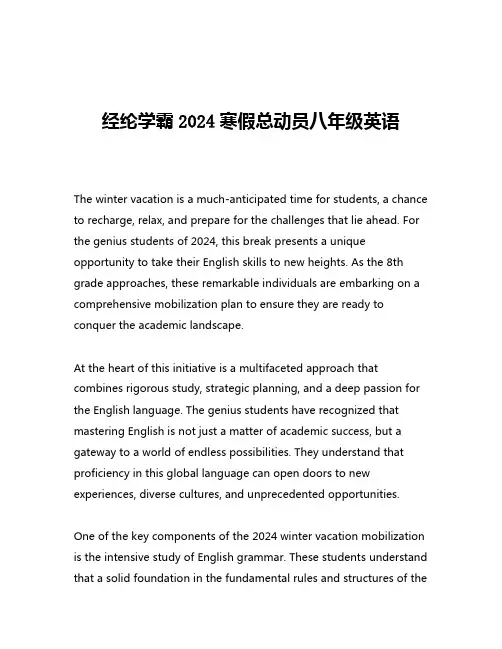 经纶学霸 2024 寒假总动员八年级英语

The winter vacation is a much-anticipated time for students, a chance to recharge, relax, and prepare for the challenges that lie ahead. For the genius students of 2024, this break presents a unique opportunity to take their English skills to new heights. As the 8th grade approaches, these remarkable individuals are embarking on a comprehensive mobilization plan to ensure they are ready to conquer the academic landscape.

At the heart of this initiative is a multifaceted approach that combines rigorous study, strategic planning, and a deep passion for the English language. The genius students have recognized that mastering English is not just a matter of academic success, but a gateway to a world of endless possibilities. They understand that proficiency in this global language can open doors to new experiences, diverse cultures, and unprecedented opportunities.

One of the key components of the 2024 winter vacation mobilization is the intensive study of English grammar. These students understand that a solid foundation in the fundamental rules and structures of the